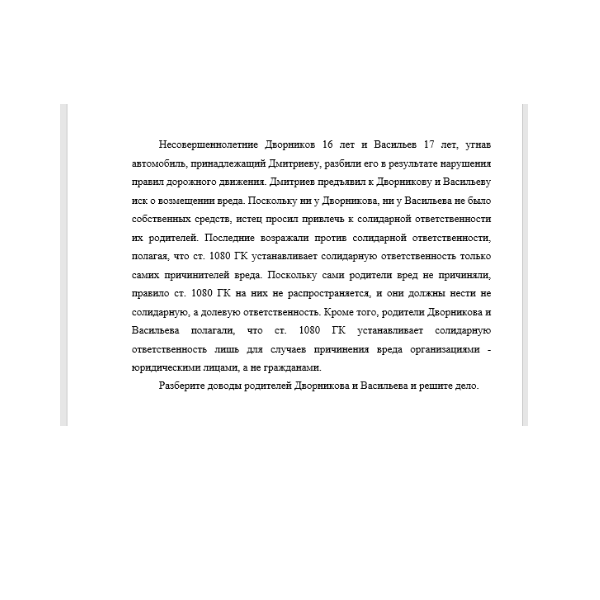 Несовершеннолетние Дворников 16 лет и Васильев 17 лет, угнав автомобиль, принадлежащий Дмитриеву, разбили его в результате нарушения правил дорожного движения. Дмитриев предъявил к Дворникову и Васильеву иск о возмещении вреда. Поскольку ни у Дворникова, ни у Васильева не было собственных средств, истец просил привлечь к солидарной ответственности их родителей. Последние возражали против солидарной ответственности, полагая, что ст. 1080 ГК устанавливает солидарную ответственность только самих причинителей вреда. Поскольку сами родители вред не причиняли, правило ст. 1080 ГК на них не распространяется, и они должны нести не солидарную, а долевую ответственность. Кроме того, родители Дворникова и Васильева полагали, что ст. 1080 ГК устанавливает солидарную ответственность лишь для случаев причинения вреда организациями - юридическими лицами, а не гражданами.

Разберите доводы родителей Дворникова и Васильева и решите дело.